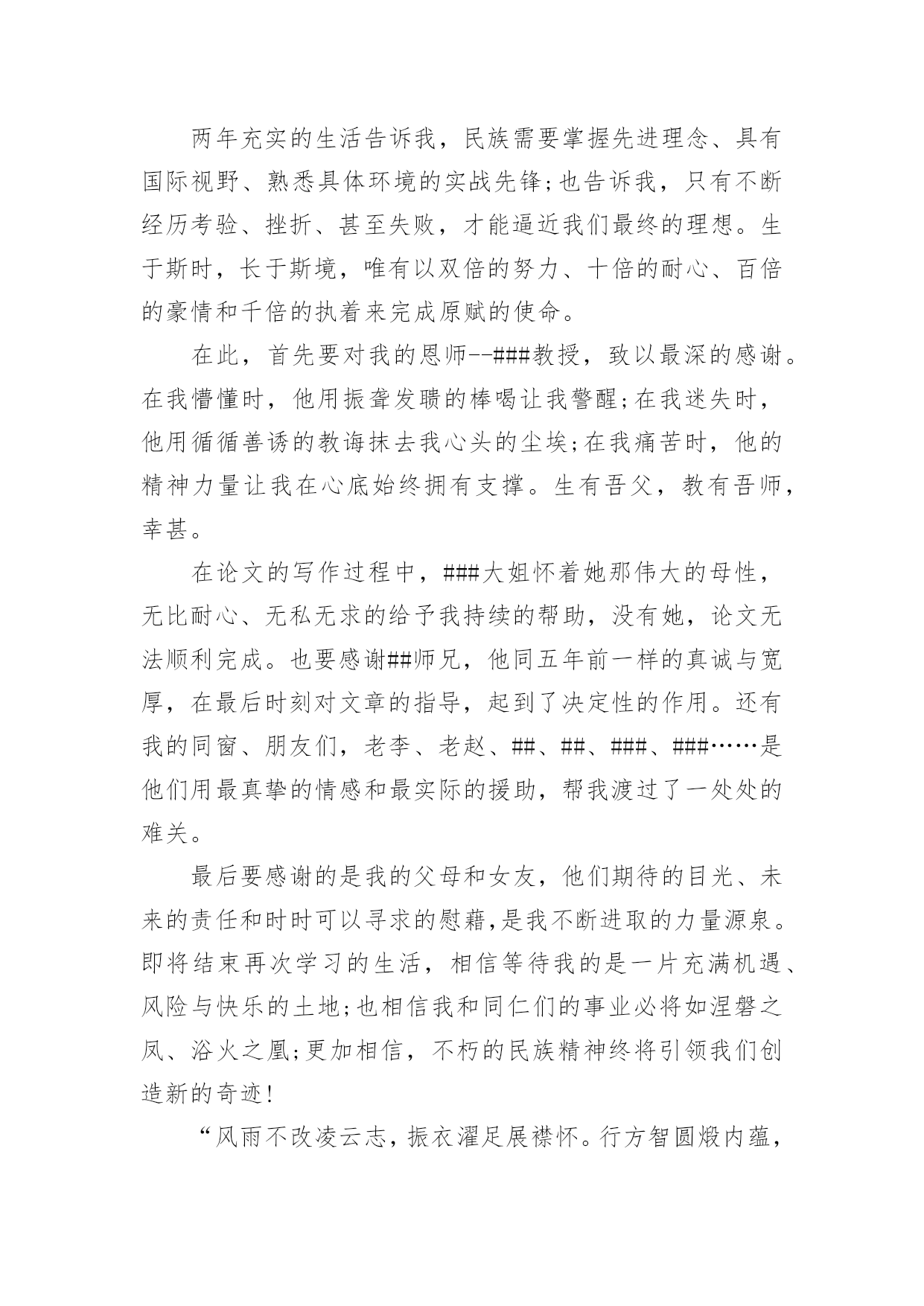 两年充实的生活告诉我，民族需要掌握先进理念、具有国际视野、熟悉具体环境的实战先锋;也告诉我，只有不断经历考验、挫折、甚至失败，才能逼近我们最终的理想。生于斯时，长于斯境，唯有以双倍的努力、十倍的耐心、百倍的豪情和千倍的执着来完成原赋的使命。

在此，首先要对我的恩师--###教授，致以最深的感谢。在我懵懂时，他用振聋发聩的棒喝让我警醒;在我迷失时，他用循循善诱的教诲抹去我心头的尘埃;在我痛苦时，他的精神力量让我在心底始终拥有支撑。生有吾父，教有吾师，幸甚。

在论文的写作过程中，###大姐怀着她那伟大的母性，无比耐心、无私无求的给予我持续的帮助，没有她，论文无法顺利完成。也要感谢##师兄，他同五年前一样的真诚与宽厚，在最后时刻对文章的指导，起到了决定性的作用。还有我的同窗、朋友们，老李、老赵、##、##、###、###……是他们用最真挚的情感和最实际的援助，帮我渡过了一处处的难关。

最后要感谢的是我的父母和女友，他们期待的目光、未来的责任和时时可以寻求的慰藉,是我不断进取的力量源泉。即将结束再次学习的生活，相信等待我的是一片充满机遇、风险与快乐的土地;也相信我和同仁们的事业必将如涅磐之凤、浴火之凰;更加相信，不朽的民族精神终将引领我们创造新的奇迹!

“风雨不改凌云志，振衣濯足展襟怀。行方智圆煅内蕴，